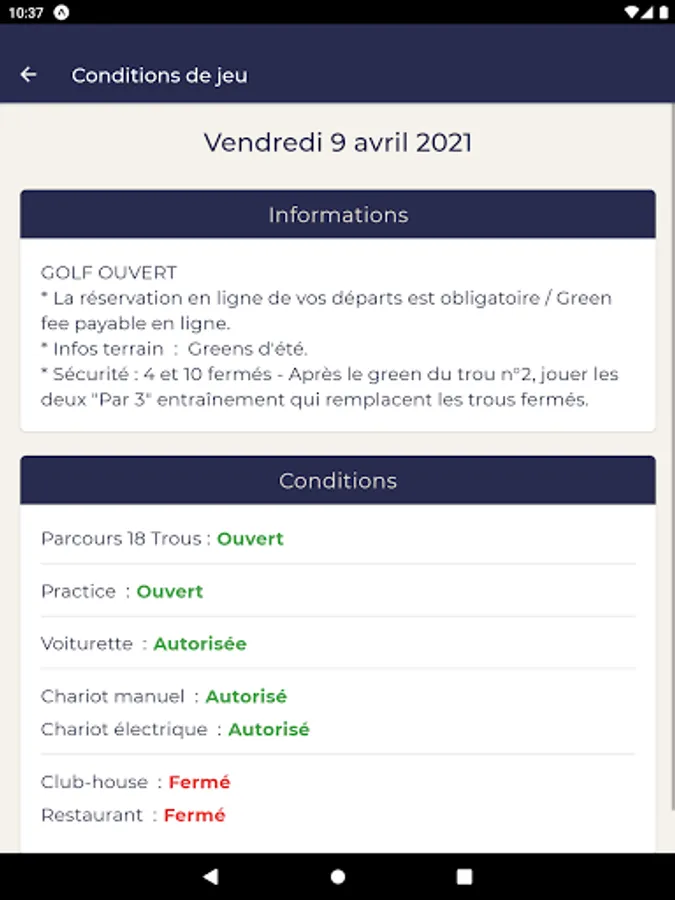 10:37

Conditions de jeu

Vendredi 9 avril 2021

Informations

GOLF OUVERT
* La réservation en ligne de vos départs est obligatoire / Green fee payable en ligne.
* Infos terrain : Greens d'été.
* Sécurité : 4 et 10 fermés - Après le green du trou n°2, jouer les deux "Par 3" entraînement qui remplacent les trous fermés.

Conditions

Parcours 18 Trous : Ouvert

Practice : Ouvert

Voiturette : Autorisée

Chariot manuel : Autorisé
Chariot électrique : Autorisé

Club-house : Fermé
Restaurant : Fermé